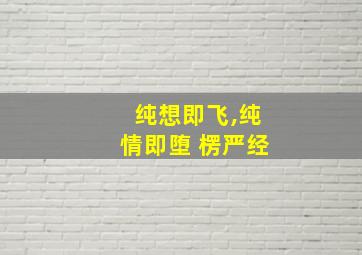 纯想即飞,纯情即堕 楞严经